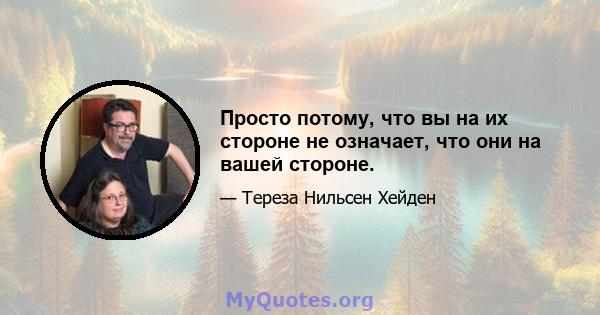 Просто потому, что вы на их стороне не означает, что они на вашей стороне.

— Тереза Нильсен Хейден

MyQuotes.org